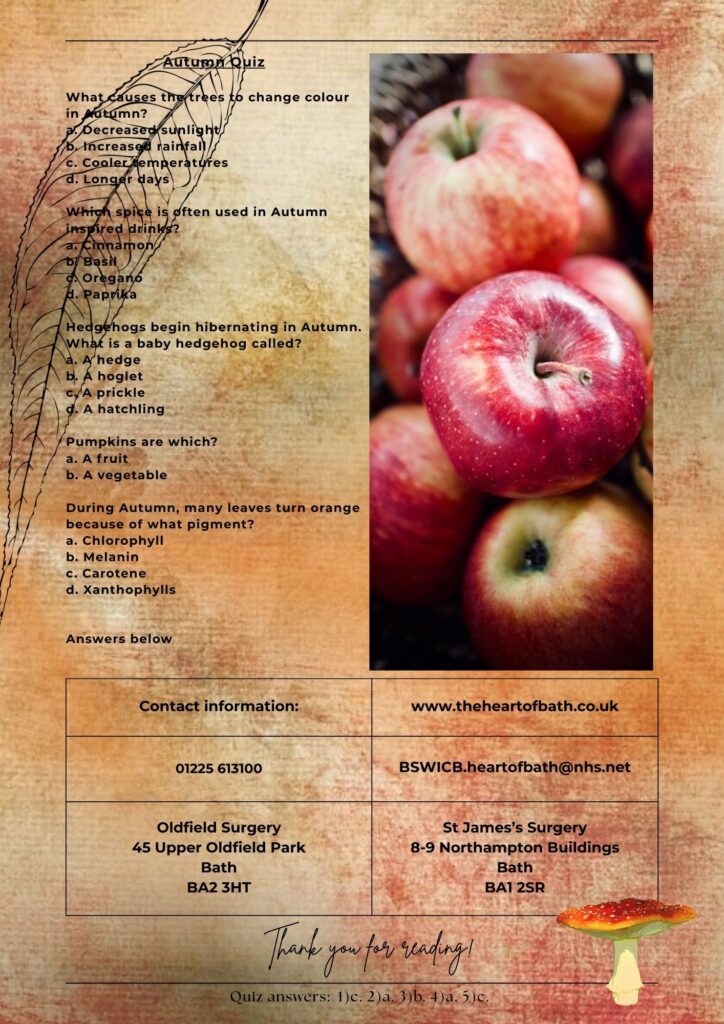 Autumn Quiz

What causes the trees to change colour in Autumn?
a. Decreased sunlight
b. Increased rainfall
c. Cooler temperatures
d. Longer days

Which spice is often used in Autumn inspired drinks?
a. Cinnamon
b. Basil
c. Oregano
d. Paprika

Hedgehogs begin hibernating in Autumn. What is a baby hedgehog called?
a. A hedge
b. A hoglet
c. A prickle
d. A hatchling

Pumpkins are which?
a. A fruit
b. A vegetable

During Autumn, many leaves turn orange because of what pigment?
a. Chlorophyll
b. Melanin
c. Carotene
d. Xanthophylls

Answers below

| Contact information: | www.theheartofbath.co.uk |
|---|---|
| 01225 613100 | BSWICB.heartofbath@nhs.net |
| Oldfield Surgery 45 Upper Oldfield Park Bath BA2 3HT | St James's Surgery 8-9 Northampton Buildings Bath BA1 2SR |

Thank you for reading!

Quiz answers: 1)c. 2)a. 3)b. 4)a. 5)c.